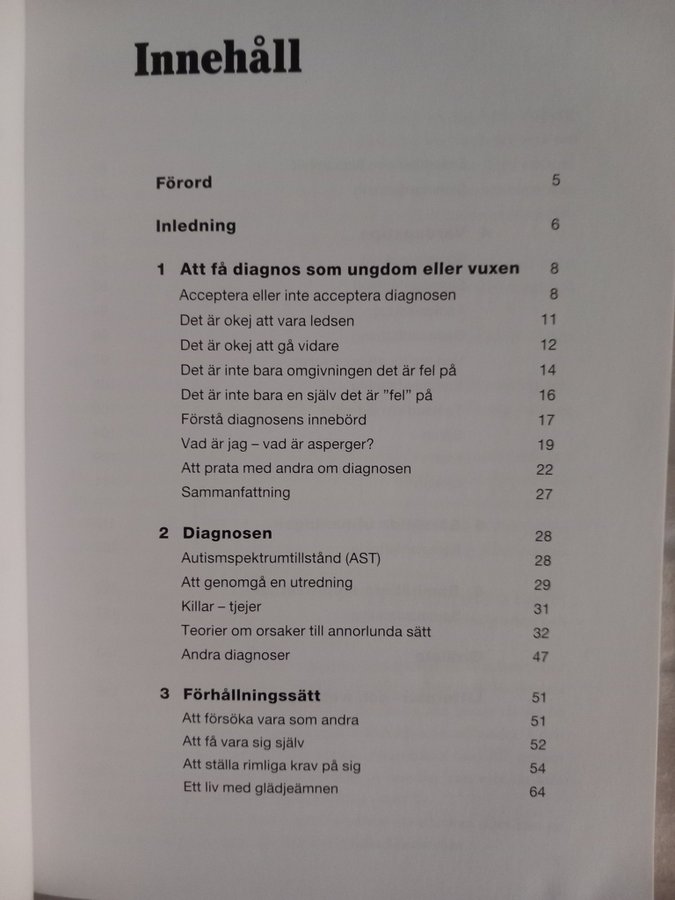 Innehåll

Förord 5

Inledning 6

1 Att få diagnos som ungdom eller vuxen 8
Acceptera eller inte acceptera diagnosen 8
Det är okej att vara ledsen 11
Det är okej att gå vidare 12
Det är inte bara omgivningen det är fel på 14
Det är inte bara en själv det är "fel" på 16
Förstå diagnosens innebörd 17
Vad är jag – vad är asperger? 19
Att prata med andra om diagnosen 22
Sammanfattning 27

2 Diagnosen 28
Autismspektrumtillstånd (AST) 28
Att genomgå en utredning 29
Killar – tjejer 31
Teorier om orsaker till annorlunda sätt 32
Andra diagnoser 47

3 Förhållningssätt 51
Att försöka vara som andra 51
Att få vara sig själv 52
Att ställa rimliga krav på sig 54
Ett liv med glädjeämnen 64